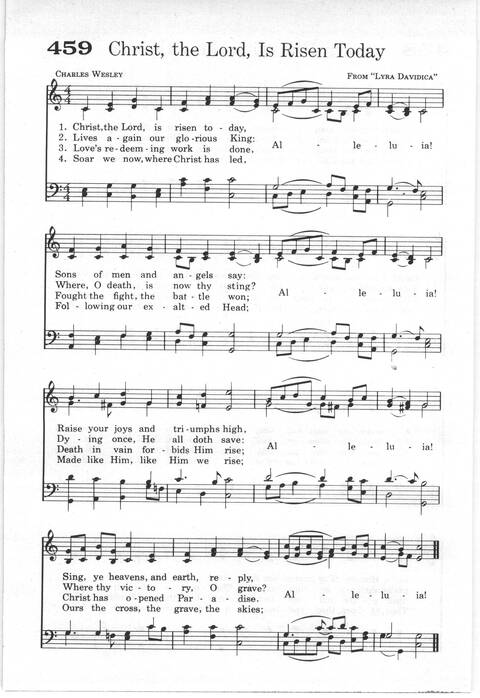 459 Christ, the Lord, Is Risen Today

CHARLES WESLEY

FROM "LYRA DAVIDICA"

1. Christ, the Lord, is risen to - day,
2. Lives a - gain our glo - rious King:
3. Love's re - deem - ing work is done,
4. Soar we now, where Christ has led,

Al - le - lu - ia!

Sons of men and an - gels say:
Where, O death, is now thy sting?
Fought the fight, the bat - tle won;
Fol - lowing our ex - alt - ed Head;

Al - le - lu - ia!

Raise your joys and tri - umphs high,
Dy - ing once, He all doth save:
Death in vain for - bids Him rise;
Made like Him, like Him we rise;

Al - le - lu - ia!

Sing, ye heavens, and earth, re - ply,
Where thy vic - to - ry, O grave?
Christ has o - pened Par - a - dise,
Ours the cross, the grave, the skies;

Al - le - lu - ia!